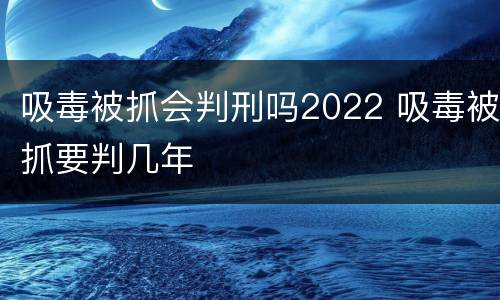 吸毒被抓会判刑吗2022 吸毒被抓要判几年